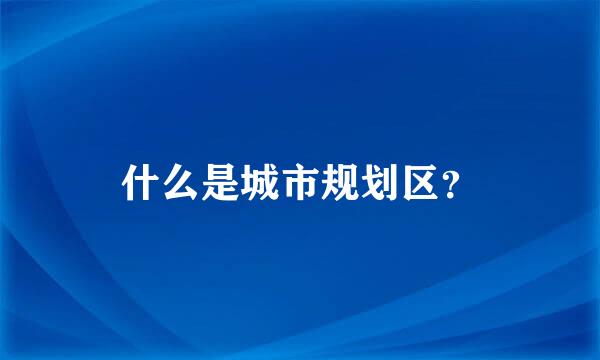 什么是城市规划区？